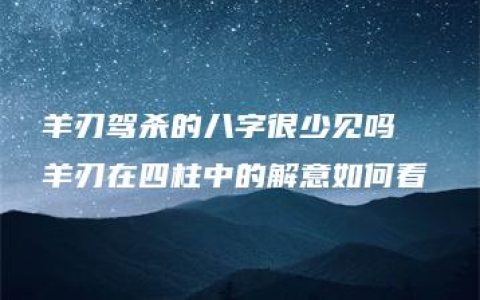 羊刃驾杀的八字很少见吗
羊刃在四柱中的解意如何看